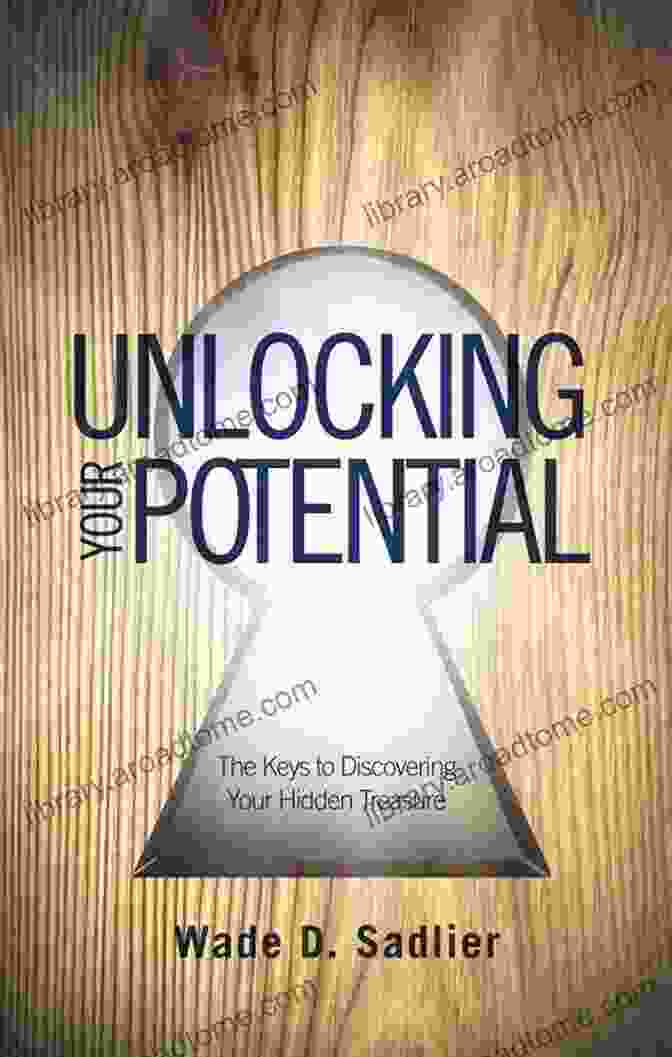 library.aroadtome.com

UNLOCKING YOUR POTENTIAL

The Keys to Discovering Your Hidden Treasure

Wade D. Sadlier